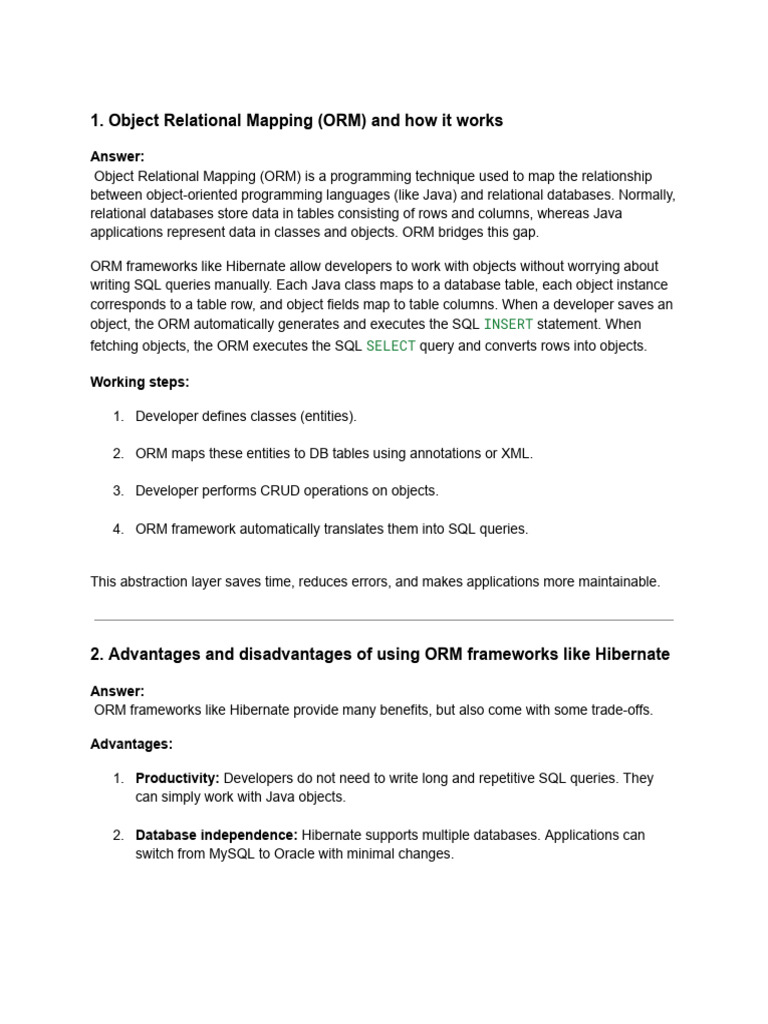 1. Object Relational Mapping (ORM) and how it works

Answer:
Object Relational Mapping (ORM) is a programming technique used to map the relationship between object-oriented programming languages (like Java) and relational databases. Normally, relational databases store data in tables consisting of rows and columns, whereas Java applications represent data in classes and objects. ORM bridges this gap.

ORM frameworks like Hibernate allow developers to work with objects without worrying about writing SQL queries manually. Each Java class maps to a database table, each object instance corresponds to a table row, and object fields map to table columns. When a developer saves an object, the ORM automatically generates and executes the SQL INSERT statement. When fetching objects, the ORM executes the SQL SELECT query and converts rows into objects.

Working steps:

1. Developer defines classes (entities).

2. ORM maps these entities to DB tables using annotations or XML.

3. Developer performs CRUD operations on objects.

4. ORM framework automatically translates them into SQL queries.

This abstraction layer saves time, reduces errors, and makes applications more maintainable.

2. Advantages and disadvantages of using ORM frameworks like Hibernate

Answer:
ORM frameworks like Hibernate provide many benefits, but also come with some trade-offs.

Advantages:

1. Productivity: Developers do not need to write long and repetitive SQL queries. They can simply work with Java objects.

2. Database independence: Hibernate supports multiple databases. Applications can switch from MySQL to Oracle with minimal changes.